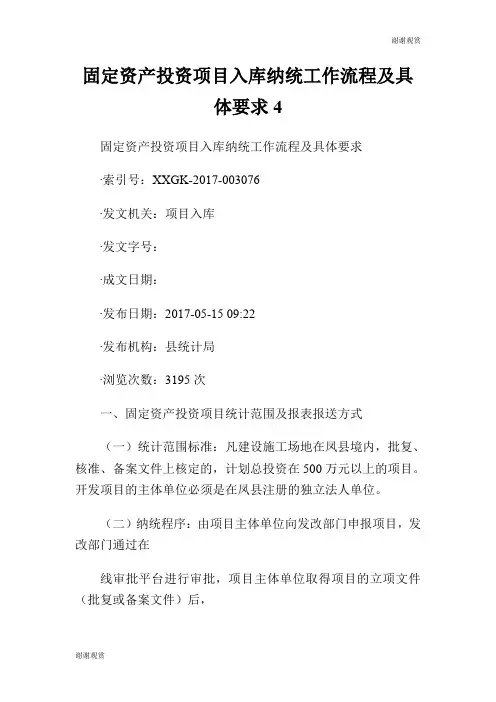 谢谢观赏

固定资产投资项目入库纳统工作流程及具体要求 4

固定资产投资项目入库纳统工作流程及具体要求

·索引号：XXGK-2017-003076

·发文机关：项目入库

·发文字号：

·成文日期：

·发布日期：2017-05-15 09:22

·发布机构：县统计局

·浏览次数：3195 次

一、固定资产投资项目统计范围及报表报送方式

（一）统计范围标准：凡建设施工场地在凤县境内，批复、核准、备案文件上核定的，计划总投资在 500 万元以上的项目。开发项目的主体单位必须是在凤县注册的独立法人单位。

（二）纳统程序：由项目主体单位向发改部门申报项目，发改部门通过在

线审批平台进行审批，项目主体单位取得项目的立项文件（批复或备案文件）后，

谢谢观赏